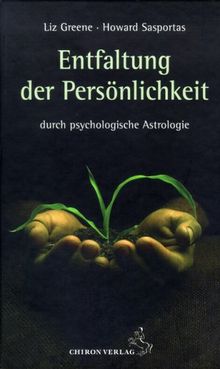 Liz Greene · Howard Sasportas

Entfaltung der Persönlichkeit

durch psychologische Astrologie

CHIRON VERLAG